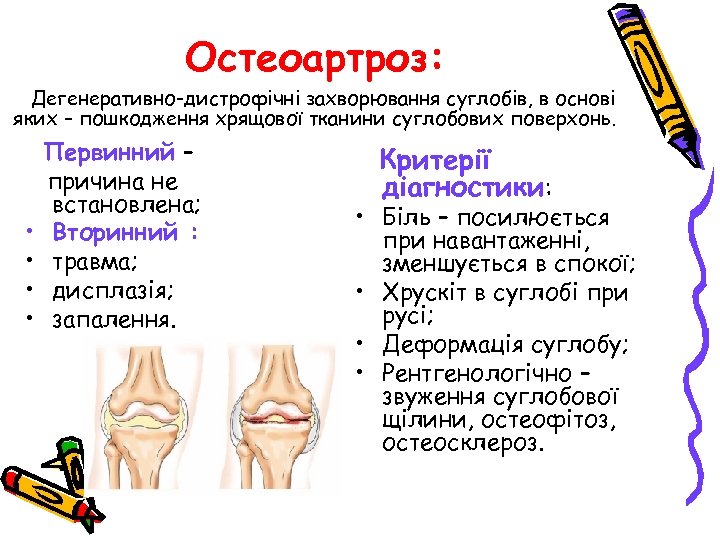 Остеоартроз:

Дегенеративно-дистрофічні захворювання суглобів, в основі яких – пошкодження хрящової тканини суглобових поверхонь.

Первинний – причина не встановлена;
• Вторинний :
• травма;
• дисплазія;
• запалення.

Критерії діагностики:
• Біль – посилюється при навантаженні, зменшується в спокої;
• Хрускіт в суглобі при русі;
• Деформація суглобу;
• Рентгенологічно – звуження суглобової щілини, остеофітоз, остеосклероз.